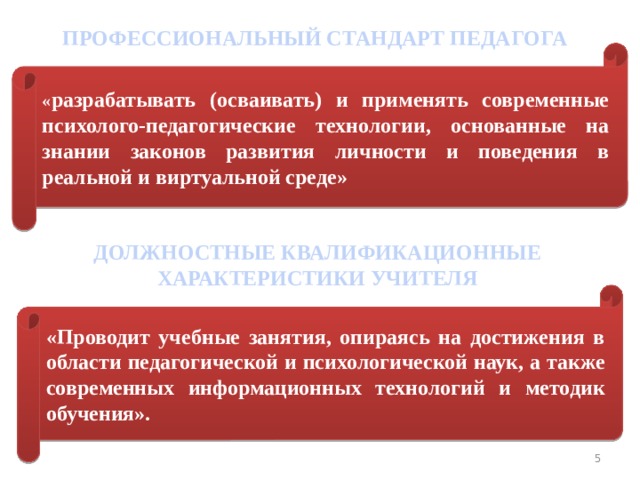 ПРОФЕССИОНАЛЬНЫЙ СТАНДАРТ ПЕДАГОГА

«разрабатывать (осваивать) и применять современные психолого-педагогические технологии, основанные на знании законов развития личности и поведения в реальной и виртуальной среде»

ДОЛЖНОСТНЫЕ КВАЛИФИКАЦИОННЫЕ ХАРАКТЕРИСТИКИ УЧИТЕЛЯ

«Проводит учебные занятия, опираясь на достижения в области педагогической и психологической наук, а также современных информационных технологий и методик обучения».

5